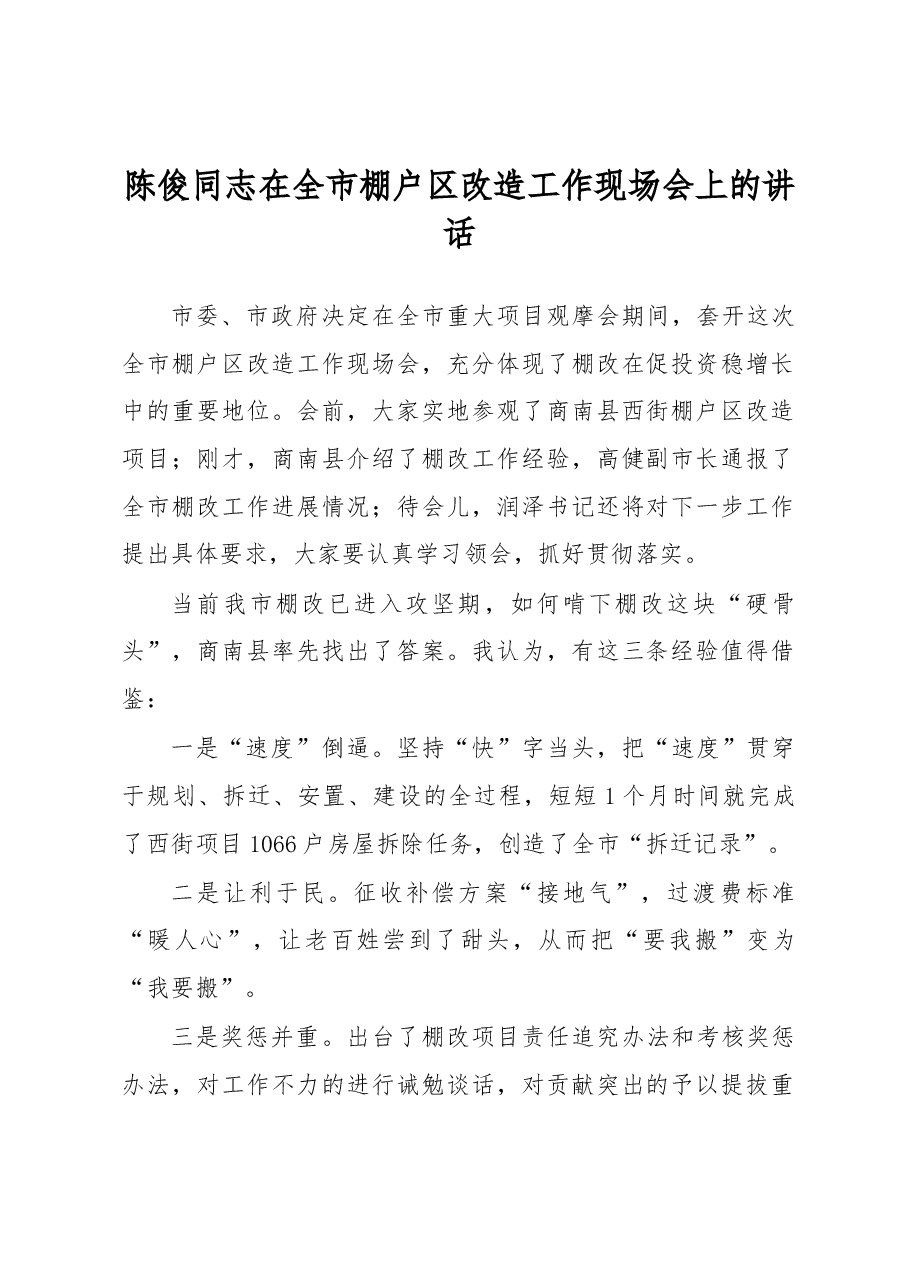 陈俊同志在全市棚户区改造工作现场会上的讲话

市委、市政府决定在全市重大项目观摩会期间，套开这次全市棚户区改造工作现场会，充分体现了棚改在促投资稳增长中的重要地位。会前，大家实地参观了商南县西街棚户区改造项目；刚才，商南县介绍了棚改工作经验，高健副市长通报了全市棚改工作进展情况；待会儿，润泽书记还将对下一步工作提出具体要求，大家要认真学习领会，抓好贯彻落实。

当前我市棚改已进入攻坚期，如何啃下棚改这块“硬骨头”，商南县率先找出了答案。我认为，有这三条经验值得借鉴：

一是“速度”倒逼。坚持“快”字当头，把“速度”贯穿于规划、拆迁、安置、建设的全过程，短短1个月时间就完成了西街项目1066户房屋拆除任务，创造了全市“拆迁记录”。

二是让利于民。征收补偿方案“接地气”，过渡费标准“暖人心”，让老百姓尝到了甜头，从而把“要我搬”变为“我要搬”。

三是奖惩并重。出台了棚改项目责任追究办法和考核奖惩办法，对工作不力的进行诫勉谈话，对贡献突出的予以提拔重